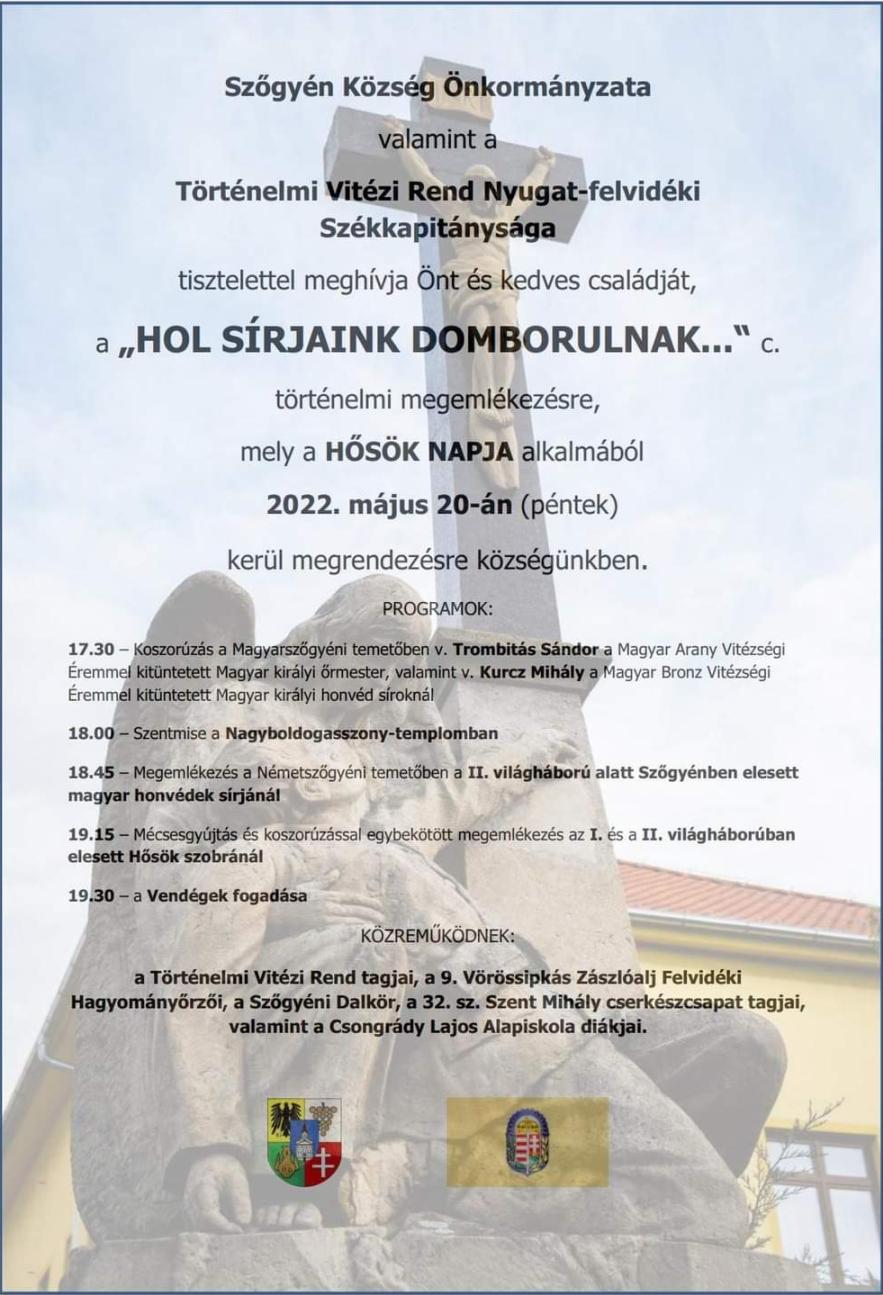 Szőgyén Község Önkormányzata

valamint a

Történelmi Vitézi Rend Nyugat-felvidéki Székkapitánysága

tisztelettel meghívja Önt és kedves családját,

a „HOL SÍRJAINK DOMBORULNAK..." c.

történelmi megemlékezésre,

mely a HŐSÖK NAPJA alkalmából

2022. május 20-án (péntek)

kerül megrendezésre községünkben.

PROGRAMOK:

17.30 – Koszorúzás a Magyarszőgyéni temetőben v. Trombitás Sándor a Magyar Arany Vitézségi Éremmel kitüntetett Magyar királyi őrmester, valamint v. Kurcz Mihály a Magyar Bronz Vitézségi Éremmel kitüntetett Magyar királyi honvéd síroknál

18.00 – Szentmise a Nagyboldogasszony-templomban

18.45 – Megemlékezés a Németszőgyéni temetőben a II. világháború alatt Szőgyénben elesett magyar honvédek sírjánál

19.15 – Mécsesgyújtás és koszorúzással egybekötött megemlékezés az I. és a II. világháborúban elesett Hősök szobránál

19.30 – a Vendégek fogadása

KÖZREMŰKÖDNEK:

a Történelmi Vitézi Rend tagjai, a 9. Vörössipkás Zászlóalj Felvidéki Hagyományőrzői, a Szőgyéni Dalkör, a 32. sz. Szent Mihály cserkészcsapat tagjai, valamint a Csongrády Lajos Alapiskola diákjai.